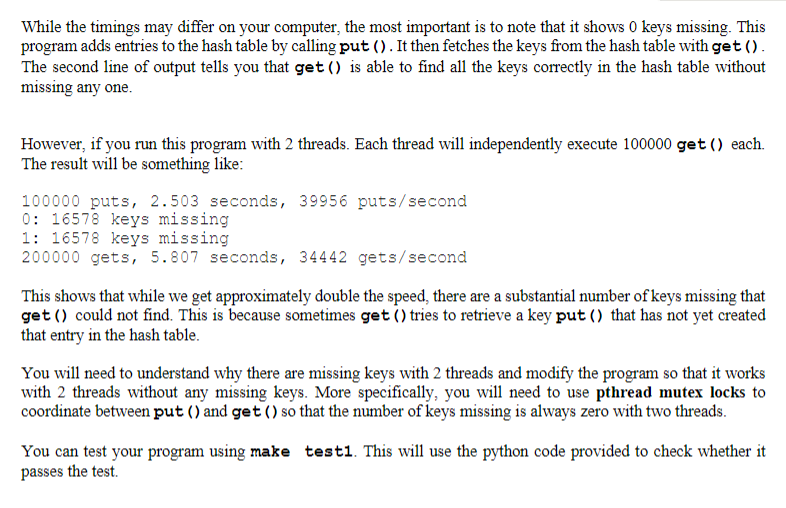 While the timings may differ on your computer, the most important is to note that it shows 0 keys missing. This program adds entries to the hash table by calling put(). It then fetches the keys from the hash table with get(). The second line of output tells you that get() is able to find all the keys correctly in the hash table without missing any one.

However, if you run this program with 2 threads. Each thread will independently execute 100000 get() each. The result will be something like:

100000 puts, 2.503 seconds, 39956 puts/second
0: 16578 keys missing
1: 16578 keys missing
200000 gets, 5.807 seconds, 34442 gets/second

This shows that while we get approximately double the speed, there are a substantial number of keys missing that get() could not find. This is because sometimes get() tries to retrieve a key put() that has not yet created that entry in the hash table.

You will need to understand why there are missing keys with 2 threads and modify the program so that it works with 2 threads without any missing keys. More specifically, you will need to use pthread mutex locks to coordinate between put() and get() so that the number of keys missing is always zero with two threads.

You can test your program using make test1. This will use the python code provided to check whether it passes the test.